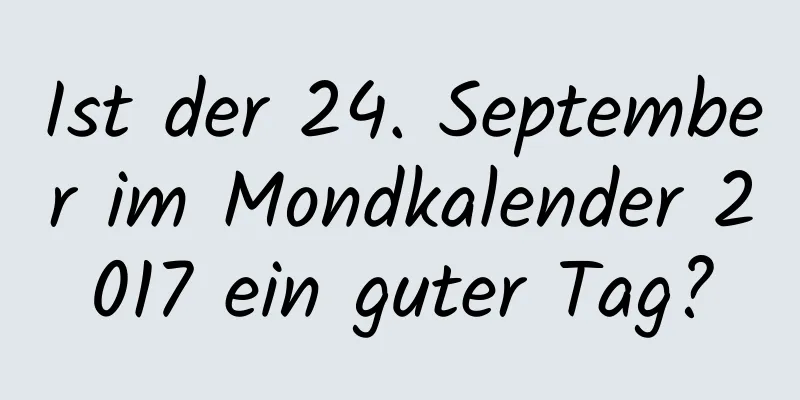 Ist der 24. September im Mondkalender 2017 ein guter Tag?